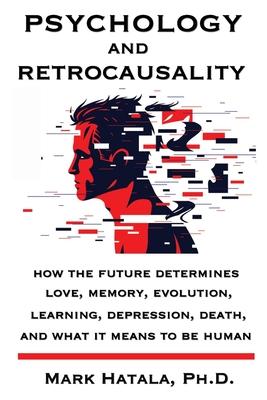 PSYCHOLOGY
AND
RETROCAUSALITY

HOW THE FUTURE DETERMINES LOVE, MEMORY, EVOLUTION, LEARNING, DEPRESSION, DEATH, AND WHAT IT MEANS TO BE HUMAN

MARK HATALA, PH.D.